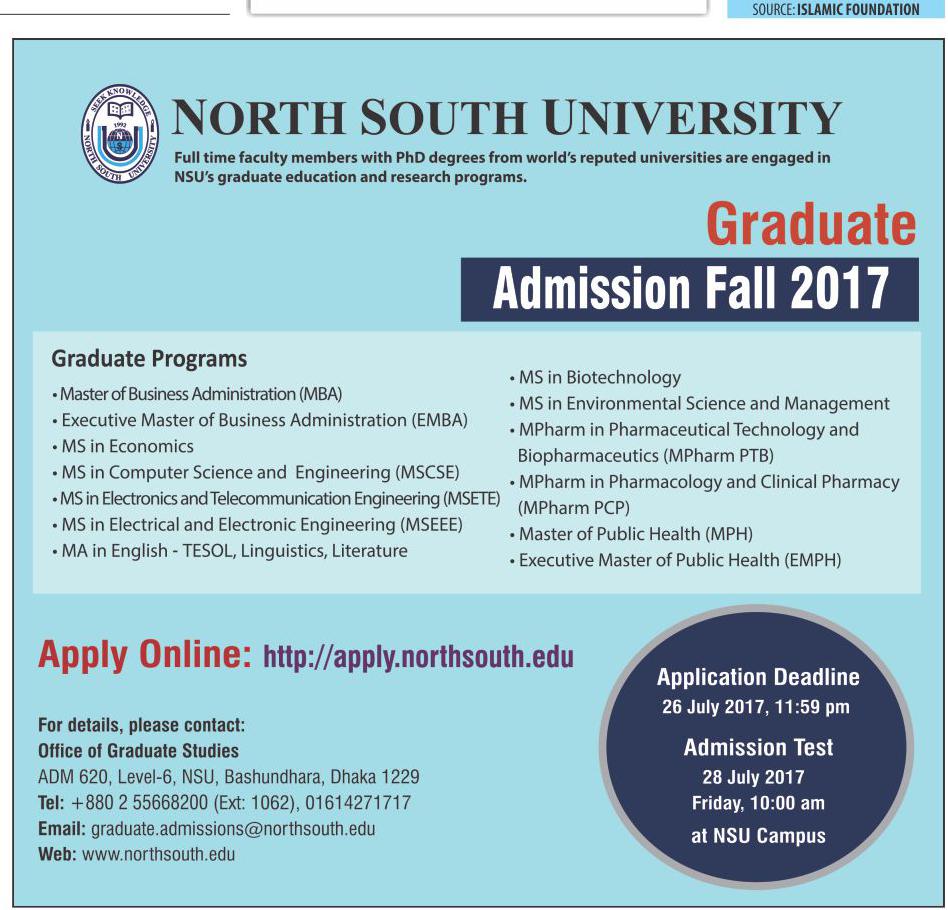 SOURCE: ISLAMIC FOUNDATION

SEEK KNOWLEDGE 1992 NORTH SOUTH UNIVERSITY

NORTH SOUTH UNIVERSITY

Full time faculty members with PhD degrees from world's reputed universities are engaged in NSU's graduate education and research programs.

Graduate

Admission Fall 2017

Graduate Programs

• Master of Business Administration (MBA)
• Executive Master of Business Administration (EMBA)
• MS in Economics
• MS in Computer Science and Engineering (MSCSE)
• MS in Electronics and Telecommunication Engineering (MSETE)
• MS in Electrical and Electronic Engineering (MSEEE)
• MA in English - TESOL, Linguistics, Literature

• MS in Biotechnology
• MS in Environmental Science and Management
• MPharm in Pharmaceutical Technology and Biopharmaceutics (MPharm PTB)
• MPharm in Pharmacology and Clinical Pharmacy (MPharm PCP)
• Master of Public Health (MPH)
• Executive Master of Public Health (EMPH)

Apply Online: http://apply.northsouth.edu

For details, please contact:
Office of Graduate Studies
ADM 620, Level-6, NSU, Bashundhara, Dhaka 1229
Tel: +880 2 55668200 (Ext: 1062), 01614271717
Email: graduate.admissions@northsouth.edu
Web: www.northsouth.edu

Application Deadline
26 July 2017, 11:59 pm

Admission Test
28 July 2017
Friday, 10:00 am
at NSU Campus